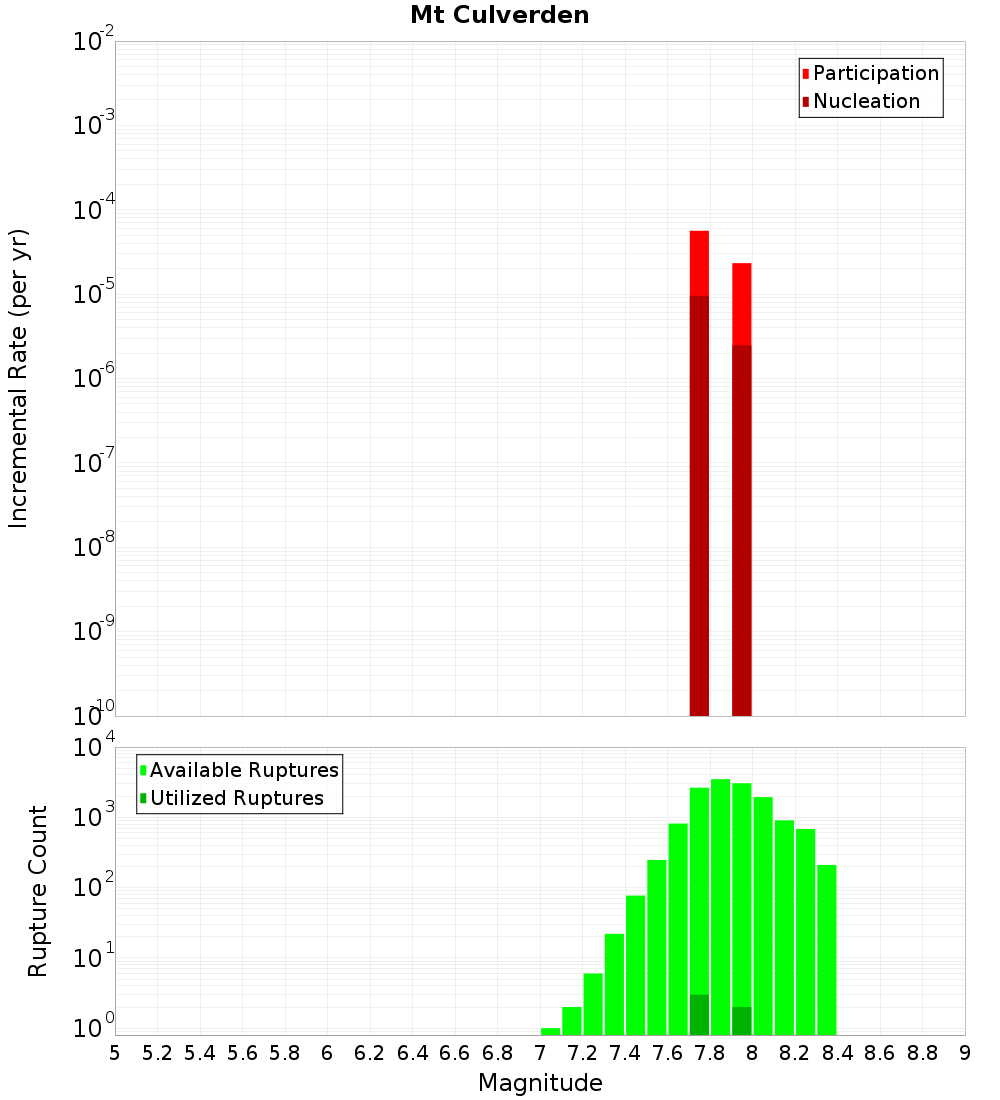 Mt Culverden

Participation
Nucleation

Incremental Rate (per yr)

$10^{-2}$
$10^{-3}$
$10^{-4}$
$10^{-5}$
$10^{-6}$
$10^{-7}$
$10^{-8}$
$10^{-9}$
$10^{-10}$

Available Ruptures
Utilized Ruptures

Rupture Count

$10^{4}$
$10^{3}$
$10^{2}$
$10^{1}$
$10^{0}$

5 5.2 5.4 5.6 5.8 6 6.2 6.4 6.6 6.8 7 7.2 7.4 7.6 7.8 8 8.2 8.4 8.6 8.8 9

Magnitude